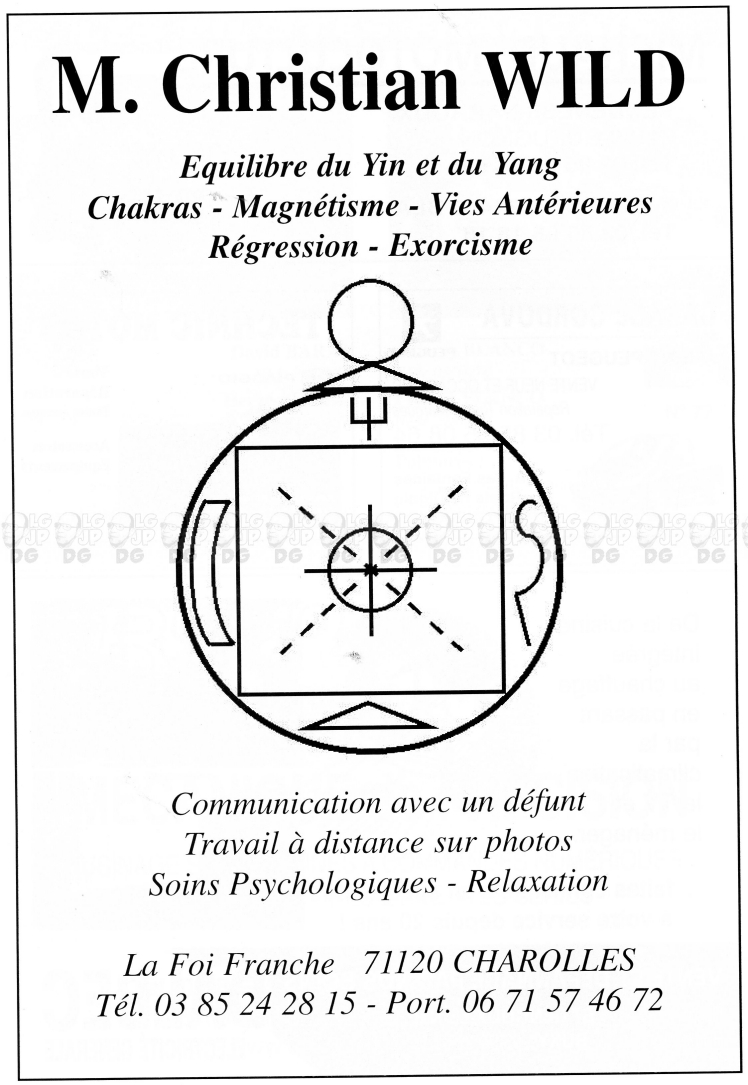 M. Christian WILD

Equilibre du Yin et du Yang
Chakras - Magnétisme - Vies Antérieures
Régression - Exorcisme

Communication avec un défunt
Travail à distance sur photos
Soins Psychologiques - Relaxation

La Foi Franche 71120 CHAROLLES
Tél. 03 85 24 28 15 - Port. 06 71 57 46 72